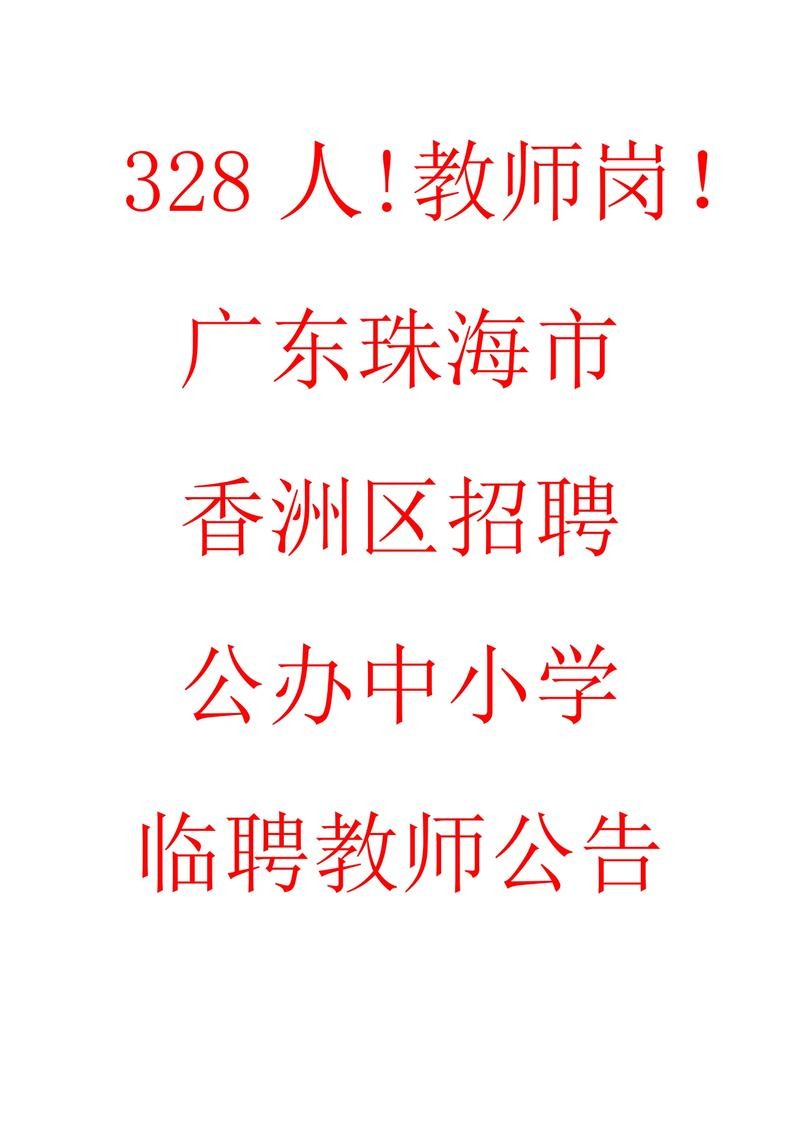 328 人!教师岗!

广东珠海市

香洲区招聘

公办中小学

临聘教师公告